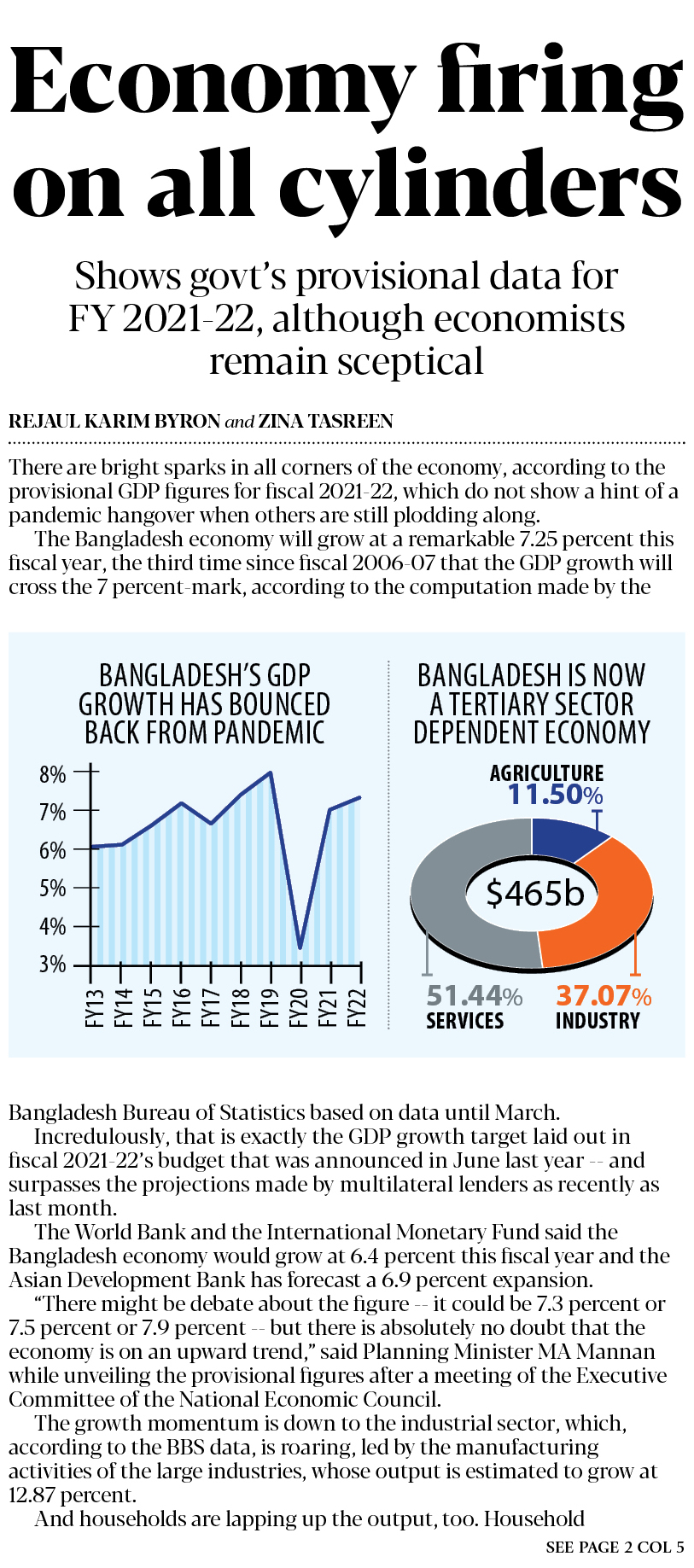 Economy firing on all cylinders

Shows govt's provisional data for FY 2021-22, although economists remain sceptical

REJAUL KARIM BYRON and ZINA TASREEN

There are bright sparks in all corners of the economy, according to the provisional GDP figures for fiscal 2021-22, which do not show a hint of a pandemic hangover when others are still plodding along.

The Bangladesh economy will grow at a remarkable 7.25 percent this fiscal year, the third time since fiscal 2006-07 that the GDP growth will cross the 7 percent-mark, according to the computation made by the

BANGLADESH'S GDP GROWTH HAS BOUNCED BACK FROM PANDEMIC

8%
7%
6%
5%
4%
3%
FY13 FY14 FY15 FY16 FY17 FY18 FY19 FY20 FY21 FY22

BANGLADESH IS NOW A TERTIARY SECTOR DEPENDENT ECONOMY

AGRICULTURE 11.50%
$465b
51.44% SERVICES
37.07% INDUSTRY

Bangladesh Bureau of Statistics based on data until March.

Incredulously, that is exactly the GDP growth target laid out in fiscal 2021-22's budget that was announced in June last year -- and surpasses the projections made by multilateral lenders as recently as last month.

The World Bank and the International Monetary Fund said the Bangladesh economy would grow at 6.4 percent this fiscal year and the Asian Development Bank has forecast a 6.9 percent expansion.

"There might be debate about the figure -- it could be 7.3 percent or 7.5 percent or 7.9 percent -- but there is absolutely no doubt that the economy is on an upward trend," said Planning Minister MA Mannan while unveiling the provisional figures after a meeting of the Executive Committee of the National Economic Council.

The growth momentum is down to the industrial sector, which, according to the BBS data, is roaring, led by the manufacturing activities of the large industries, whose output is estimated to grow at 12.87 percent.

And households are lapping up the output, too. Household

SEE PAGE 2 COL 5